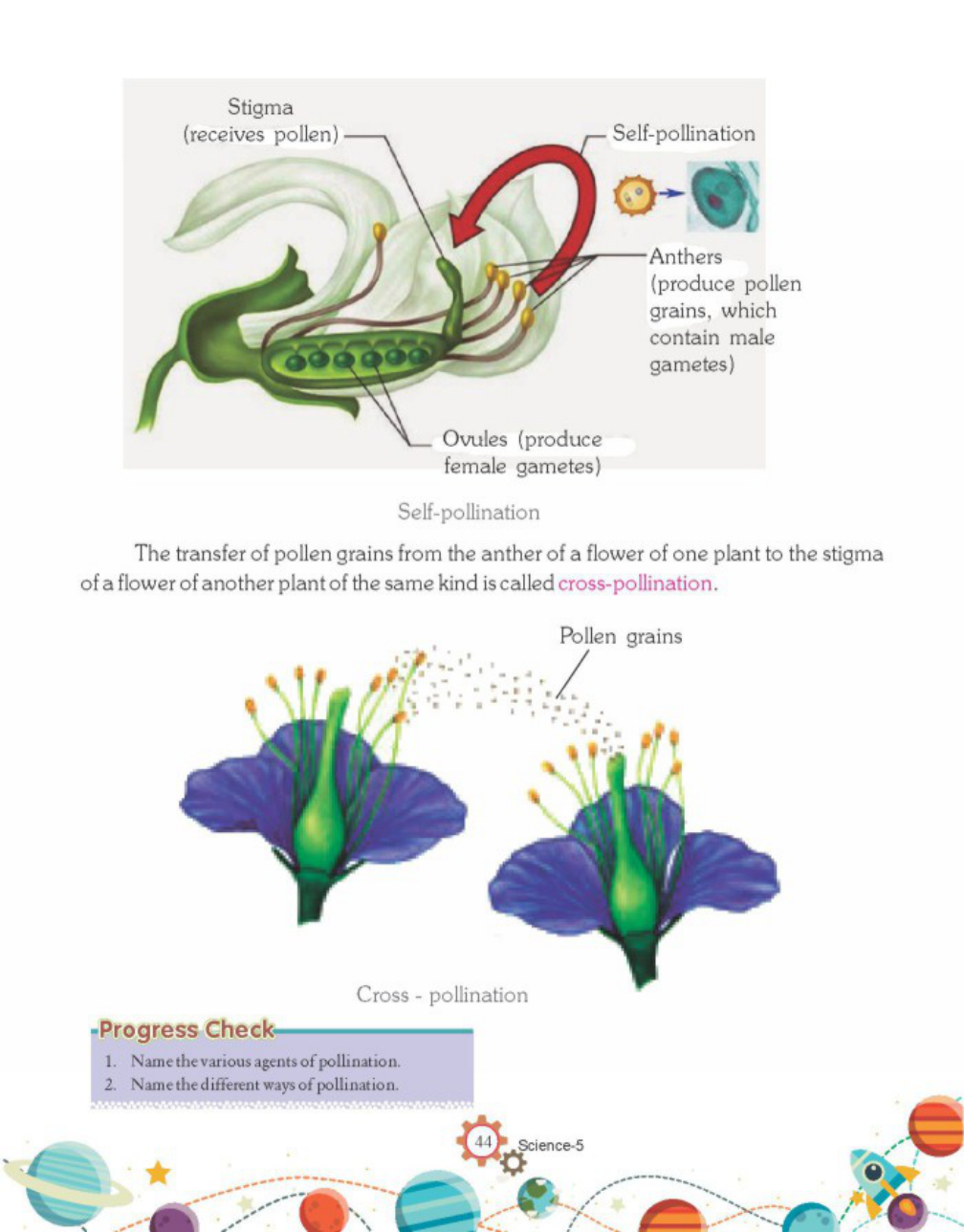 Stigma
(receives pollen)

Self-pollination

Anthers
(produce pollen grains, which contain male gametes)

Ovules (produce female gametes)

Self-pollination

The transfer of pollen grains from the anther of a flower of one plant to the stigma of a flower of another plant of the same kind is called cross-pollination.

Pollen grains

Cross - pollination

Progress Check

1. Name the various agents of pollination.
2. Name the different ways of pollination.

44 Science-5